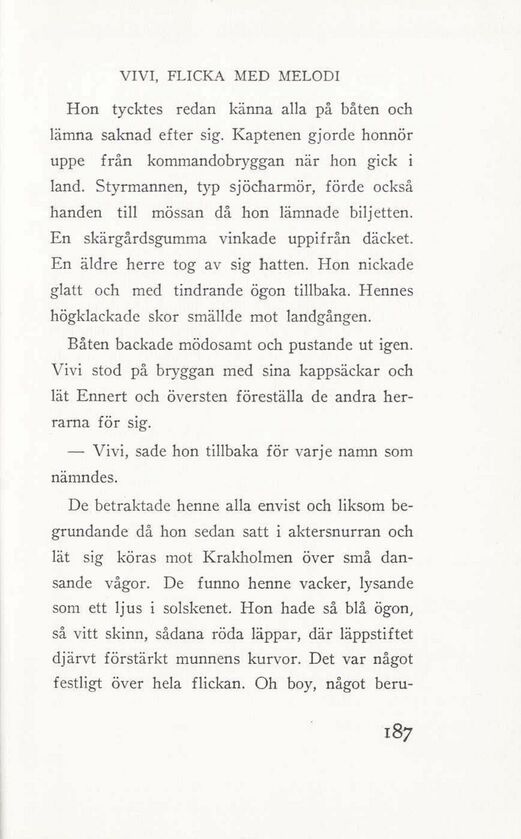 VIVI, FLICKA MED MELODI

Hon tycktes redan känna alla på båten och lämna saknad efter sig. Kaptenen gjorde honnör uppe från kommandobryggan när hon gick i land. Styrmannen, typ sjöcharmör, förde också handen till mössan då hon lämnade biljetten. En skärgårdsgumma vinkade uppifrån däcket. En äldre herre tog av sig hatten. Hon nickade glatt och med tindrande ögon tillbaka. Hennes högklackade skor smällde mot landgången.

Båten backade mödosamt och pustande ut igen. Vivi stod på bryggan med sina kappsäckar och lät Ennert och översten föreställa de andra herrarna för sig.

— Vivi, sade hon tillbaka för varje namn som nämndes.

De betraktade henne alla envist och liksom begrundande då hon sedan satt i aktersnurran och lät sig köras mot Krakholmen över små dansande vågor. De funno henne vacker, lysande som ett ljus i solskenet. Hon hade så blå ögon, så vitt skinn, sådana röda läppar, där läppstiftet djärvt förstärkt munnens kurvor. Det var något festligt över hela flickan. Oh boy, något beru-

187